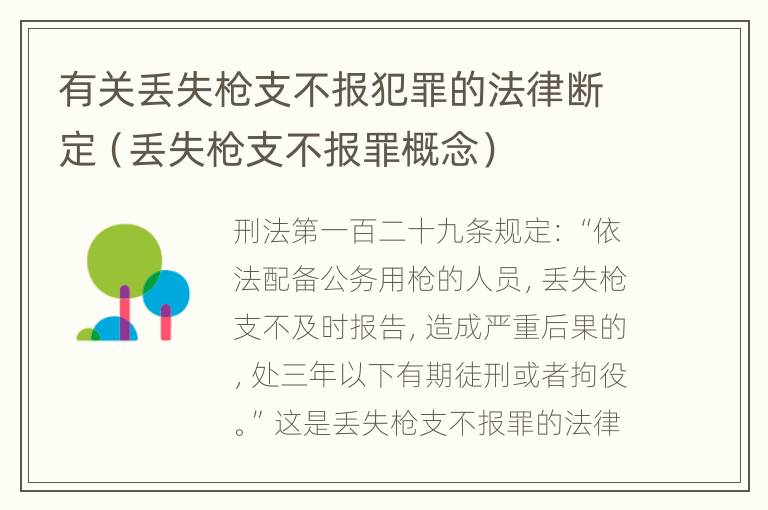 有关丢失枪支不报犯罪的法律断定（丢失枪支不报罪概念）

刑法第一百二十九条规定：“依法配备公务用枪的人员，丢失枪支不及时报告，造成严重后果的，处三年以下有期徒刑或者拘役。”这是丢失枪支不报罪的法律